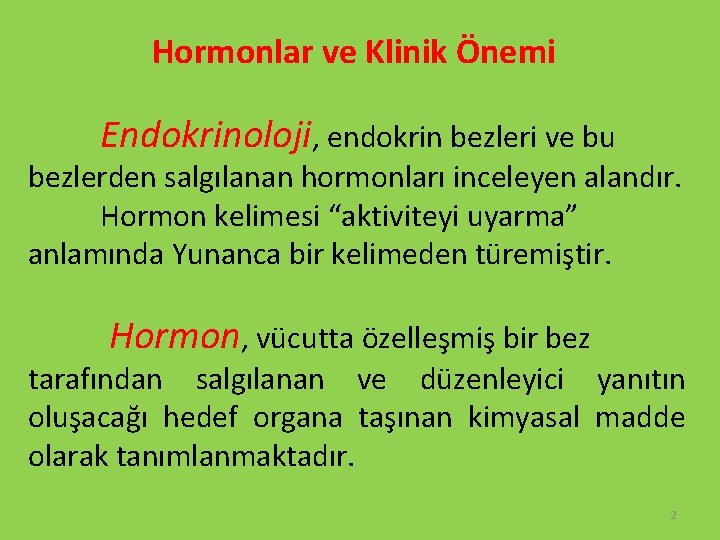 Hormonlar ve Klinik Önemi

Endokrinoloji, endokrin bezleri ve bu bezlerden salgılanan hormonları inceleyen alandır.

Hormon kelimesi “aktiviteyi uyarma” anlamında Yunanca bir kelimeden türemiştir.

Hormon, vücutta özelleşmiş bir bez tarafından salgılanan ve düzenleyici yanıtın oluşacağı hedef organa taşınan kimyasal madde olarak tanımlanmaktadır.

2